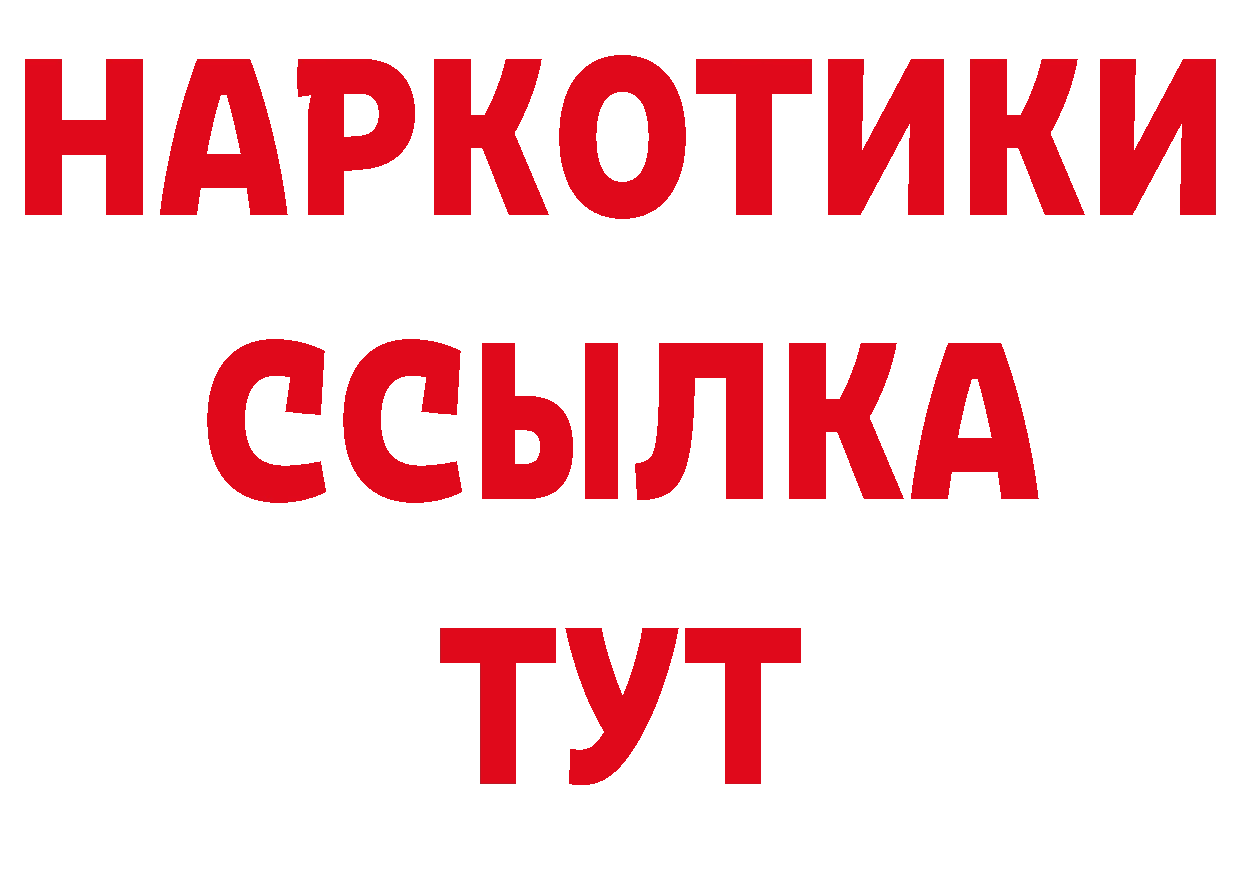 НАРКОТИКИ
ССЫЛКА
ТУТ